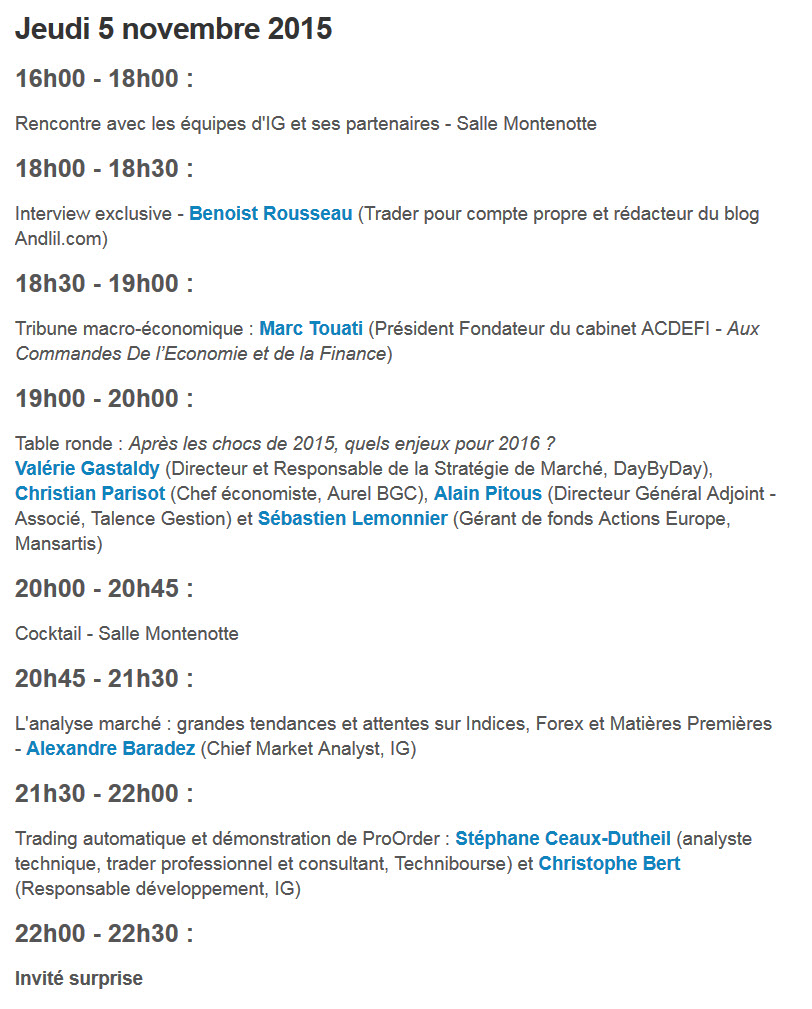 Jeudi 5 novembre 2015

16h00 - 18h00 :

Rencontre avec les équipes d'IG et ses partenaires - Salle Montenotte

18h00 - 18h30 :

Interview exclusive - Benoist Rousseau (Trader pour compte propre et rédacteur du blog Andlil.com)

18h30 - 19h00 :

Tribune macro-économique : Marc Touati (Président Fondateur du cabinet ACDEFI - Aux Commandes De l'Economie et de la Finance)

19h00 - 20h00 :

Table ronde : Après les chocs de 2015, quels enjeux pour 2016 ?
Valérie Gastaldy (Directeur et Responsable de la Stratégie de Marché, DayByDay), Christian Parisot (Chef économiste, Aurel BGC), Alain Pitous (Directeur Général Adjoint - Associé, Talence Gestion) et Sébastien Lemonnier (Gérant de fonds Actions Europe, Mansartis)

20h00 - 20h45 :

Cocktail - Salle Montenotte

20h45 - 21h30 :

L'analyse marché : grandes tendances et attentes sur Indices, Forex et Matières Premières - Alexandre Baradez (Chief Market Analyst, IG)

21h30 - 22h00 :

Trading automatique et démonstration de ProOrder : Stéphane Ceaux-Dutheil (analyste technique, trader professionnel et consultant, Technibourse) et Christophe Bert (Responsable développement, IG)

22h00 - 22h30 :

Invité surprise